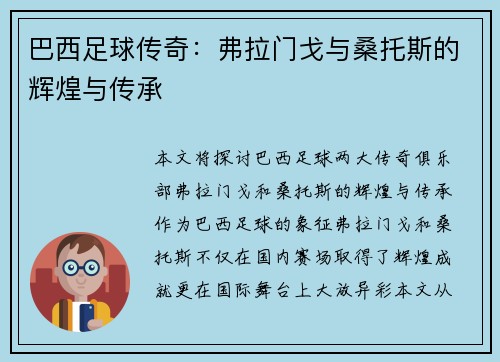 巴西足球传奇：弗拉门戈与桑托斯的辉煌与传承

本文将探讨巴西足球两大传奇俱乐部弗拉门戈和桑托斯的辉煌与传承作为巴西足球的象征弗拉门戈和桑托斯不仅在国内赛场取得了辉煌成就更在国际舞台上大放异彩本文从